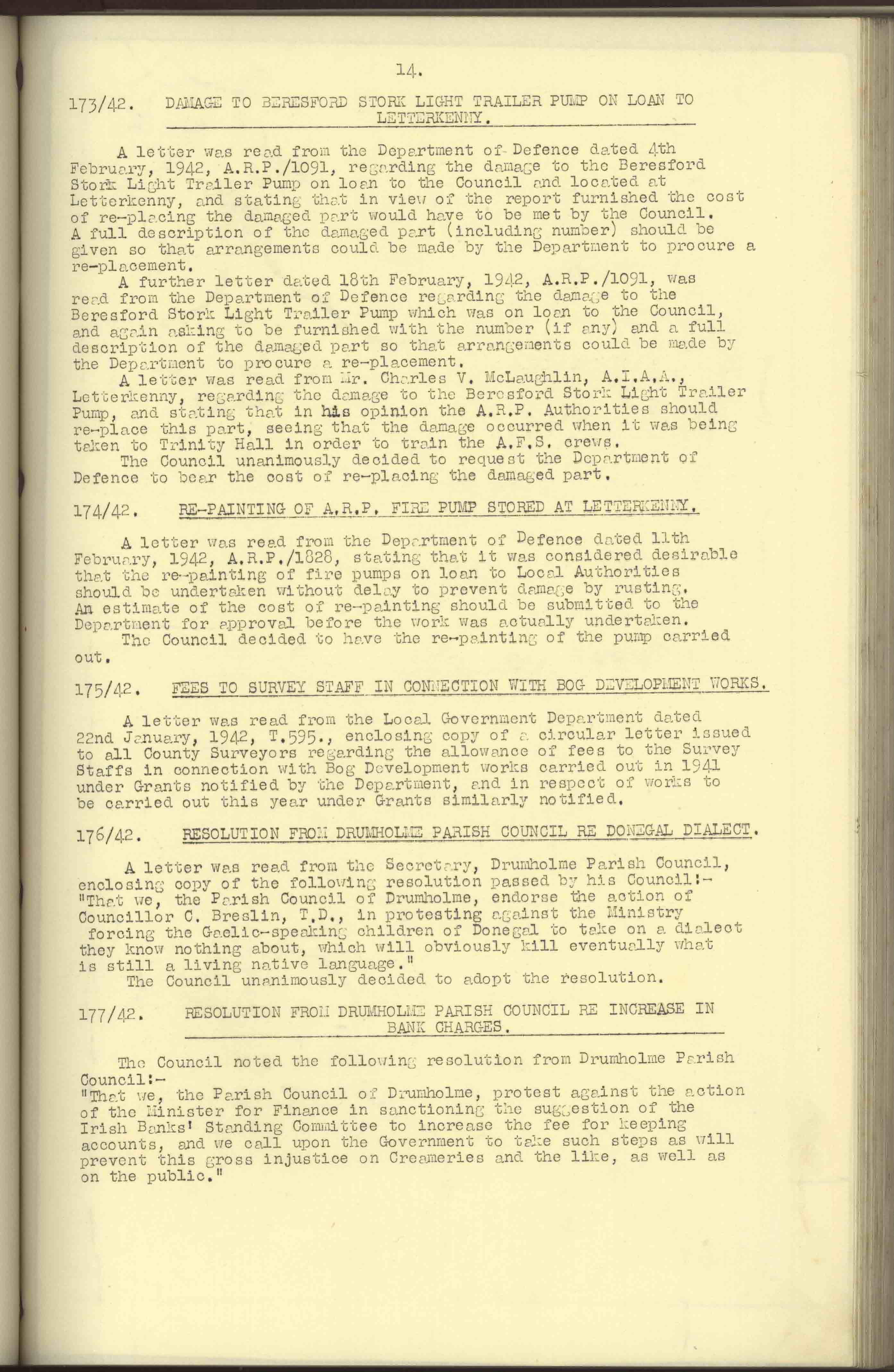 14.

173/42. DAMAGE TO BERESFORD STORK LIGHT TRAILER PUMP ON LOAN TO LETTERKENNY.

A letter was read from the Department of Defence dated 4th February, 1942, A.R.P./1091, regarding the damage to the Beresford Stork Light Trailer Pump on loan to the Council and located at Letterkenny, and stating that in view of the report furnished the cost of re-placing the damaged part would have to be met by the Council. A full description of the damaged part (including number) should be given so that arrangements could be made by the Department to procure a re-placement.

A further letter dated 18th February, 1942, A.R.P./1091, was read from the Department of Defence regarding the damage to the Beresford Stork Light Trailer Pump which was on loan to the Council, and again asking to be furnished with the number (if any) and a full description of the damaged part so that arrangements could be made by the Department to procure a re-placement.

A letter was read from Mr. Charles V. McLaughlin, A.I.A.A., Letterkenny, regarding the damage to the Beresford Stork Light Trailer Pump, and stating that in his opinion the A.R.P. Authorities should re-place this part, seeing that the damage occurred when it was being taken to Trinity Hall in order to train the A.F.S. crews.

The Council unanimously decided to request the Department of Defence to bear the cost of re-placing the damaged part.

174/42. RE-PAINTING OF A.R.P. FIRE PUMP STORED AT LETTERKENNY.

A letter was read from the Department of Defence dated 11th February, 1942, A.R.P./1828, stating that it was considered desirable that the re-painting of fire pumps on loan to Local Authorities should be undertaken without delay to prevent damage by rusting. An estimate of the cost of re-painting should be submitted to the Department for approval before the work was actually undertaken.

The Council decided to have the re-painting of the pump carried out.

175/42. FEES TO SURVEY STAFF IN CONNECTION WITH BOG DEVELOPMENT WORKS.

A letter was read from the Local Government Department dated 22nd January, 1942, T.595., enclosing copy of a circular letter issued to all County Surveyors regarding the allowance of fees to the Survey Staffs in connection with Bog Development works carried out in 1941 under Grants notified by the Department, and in respect of works to be carried out this year under Grants similarly notified.

176/42. RESOLUTION FROM DRUMHOLME PARISH COUNCIL RE DONEGAL DIALECT.

A letter was read from the Secretary, Drumholme Parish Council, enclosing copy of the following resolution passed by his Council:- "That we, the Parish Council of Drumholme, endorse the action of Councillor C. Breslin, T.D., in protesting against the Ministry forcing the Gaelic-speaking children of Donegal to take on a dialect they know nothing about, which will obviously kill eventually what is still a living native language."

The Council unanimously decided to adopt the resolution.

177/42. RESOLUTION FROM DRUMHOLME PARISH COUNCIL RE INCREASE IN BANK CHARGES.

The Council noted the following resolution from Drumholme Parish Council:-
"That we, the Parish Council of Drumholme, protest against the action of the Minister for Finance in sanctioning the suggestion of the Irish Banks' Standing Committee to increase the fee for keeping accounts, and we call upon the Government to take such steps as will prevent this gross injustice on Creameries and the like, as well as on the public."